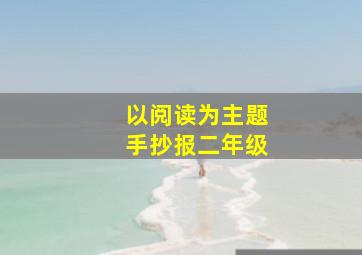 以阅读为主题
手抄报二年级